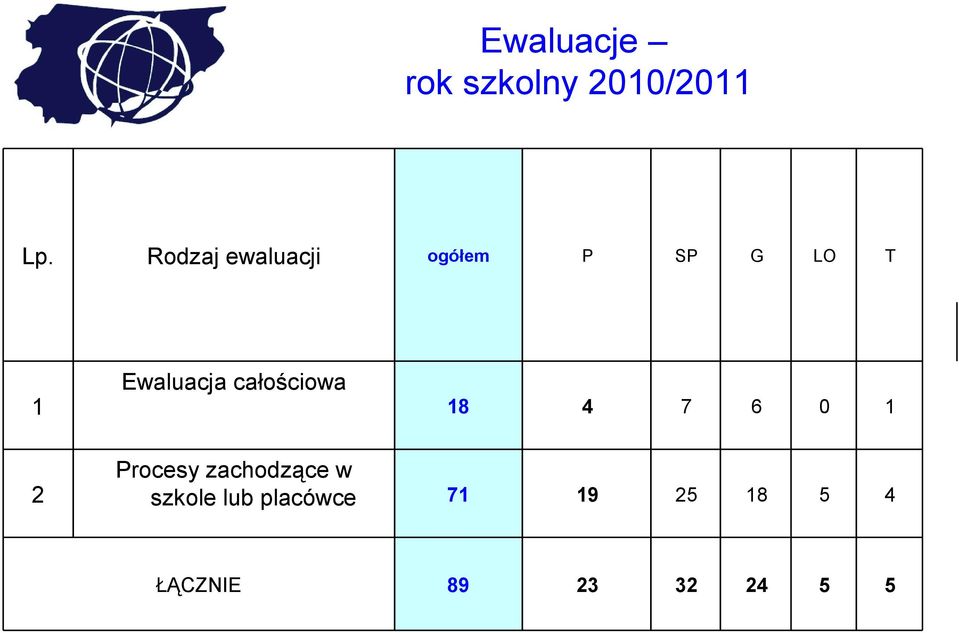 Ewaluacje –
rok szkolny 2010/2011

| Lp. | Rodzaj ewaluacji | ogółem | P | SP | G | LO | T |
|---|---|---|---|---|---|---|---|
| 1 | Ewaluacja całościowa | 18 | 4 | 7 | 6 | 0 | 1 |
| 2 | Procesy zachodzące w szkole lub placówce | 71 | 19 | 25 | 18 | 5 | 4 |
| ŁĄCZNIE | | 89 | 23 | 32 | 24 | 5 | 5 |